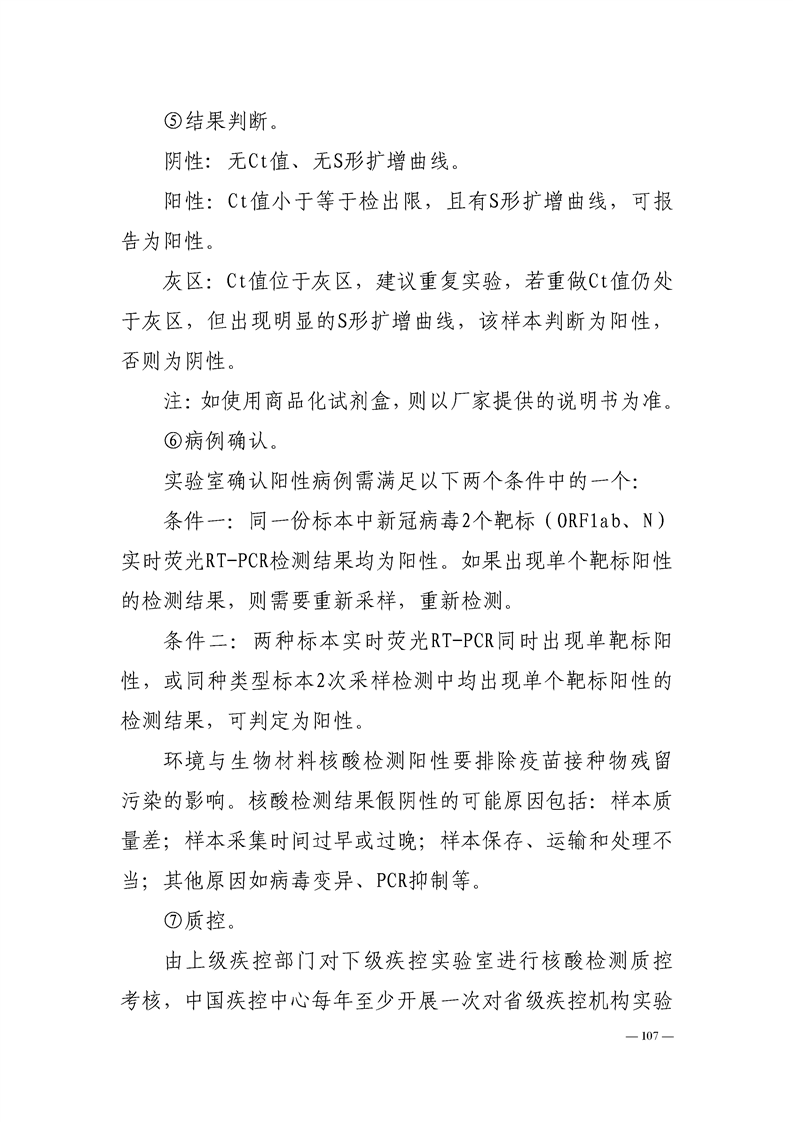 ⑤结果判断。

阴性：无Ct值、无S形扩增曲线。

阳性：Ct值小于等于检出限，且有S形扩增曲线，可报告为阳性。

灰区：Ct值位于灰区，建议重复实验，若重做Ct值仍处于灰区，但出现明显的S形扩增曲线，该样本判断为阳性，否则为阴性。

注：如使用商品化试剂盒，则以厂家提供的说明书为准。

⑥病例确认。

实验室确认阳性病例需满足以下两个条件中的一个：

条件一：同一份标本中新冠病毒2个靶标（ORF1ab、N）实时荧光RT-PCR检测结果均为阳性。如果出现单个靶标阳性的检测结果，则需要重新采样，重新检测。

条件二：两种标本实时荧光RT-PCR同时出现单靶标阳性，或同种类型标本2次采样检测中均出现单个靶标阳性的检测结果，可判定为阳性。

环境与生物材料核酸检测阳性要排除疫苗接种物残留污染的影响。核酸检测结果假阴性的可能原因包括：样本质量差；样本采集时间过早或过晚；样本保存、运输和处理不当；其他原因如病毒变异、PCR抑制等。

⑦质控。

由上级疾控部门对下级疾控实验室进行核酸检测质控考核，中国疾控中心每年至少开展一次对省级疾控机构实验

— 107 —